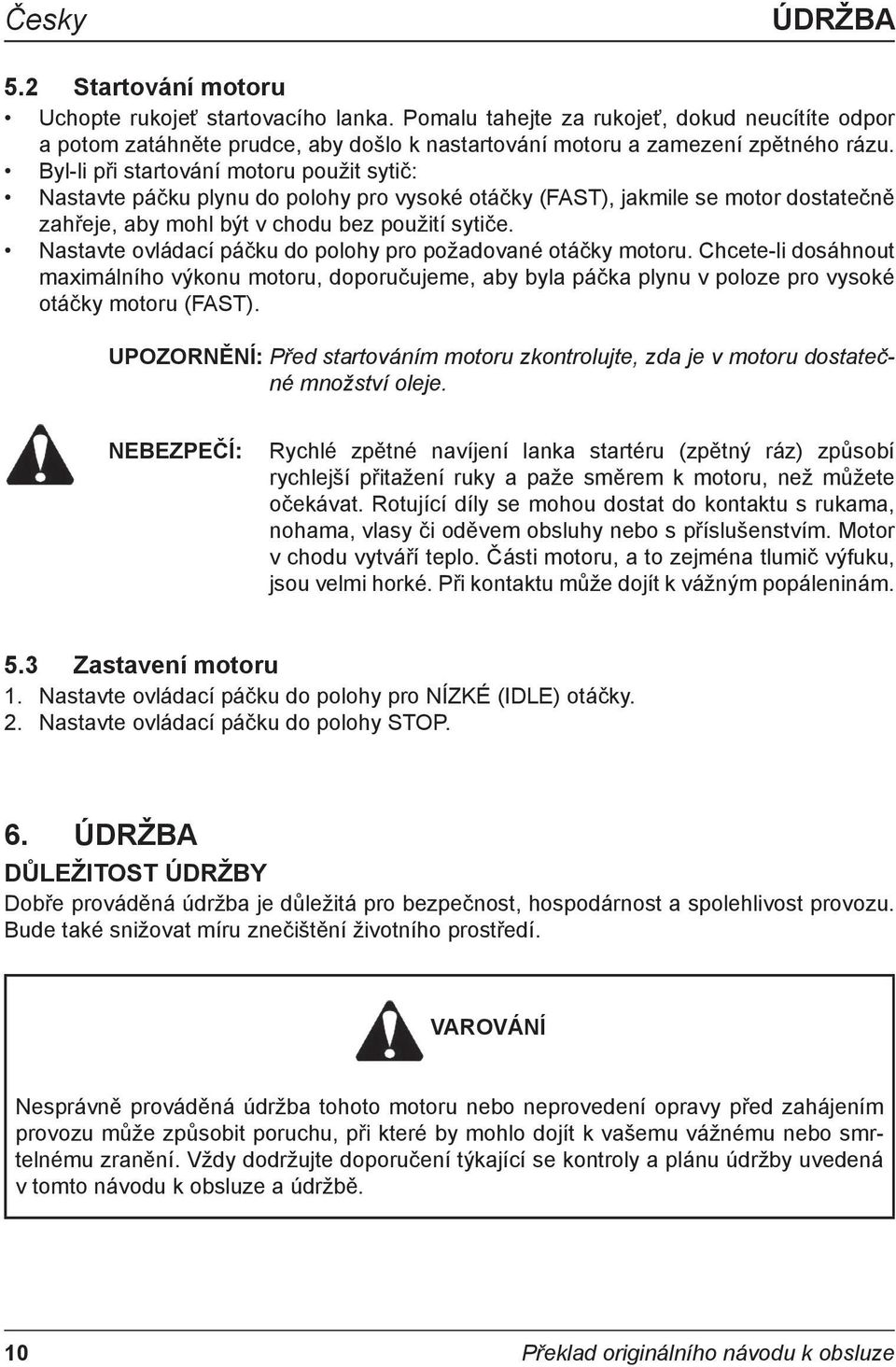 Česky ÚDRŽBA

5.2 Startování motoru

• Uchopte rukojeť startovacího lanka. Pomalu tahejte za rukojeť, dokud neucítíte odpor a potom zatáhněte prudce, aby došlo k nastartování motoru a zamezení zpětného rázu.
• Byl-li při startování motoru použit sytič:
• Nastavte páčku plynu do polohy pro vysoké otáčky (FAST), jakmile se motor dostatečně zahřeje, aby mohl být v chodu bez použití sytiče.
• Nastavte ovládací páčku do polohy pro požadované otáčky motoru. Chcete-li dosáhnout maximálního výkonu motoru, doporučujeme, aby byla páčka plynu v poloze pro vysoké otáčky motoru (FAST).

UPOZORNĚNÍ: Před startováním motoru zkontrolujte, zda je v motoru dostatečné množství oleje.

NEBEZPEČÍ: Rychlé zpětné navíjení lanka startéru (zpětný ráz) způsobí rychlejší přitažení ruky a paže směrem k motoru, než můžete očekávat. Rotující díly se mohou dostat do kontaktu s rukama, nohama, vlasy či oděvem obsluhy nebo s příslušenstvím. Motor v chodu vytváří teplo. Části motoru, a to zejména tlumič výfuku, jsou velmi horké. Při kontaktu může dojít k vážným popáleninám.

5.3 Zastavení motoru
1. Nastavte ovládací páčku do polohy pro NÍZKÉ (IDLE) otáčky.
2. Nastavte ovládací páčku do polohy STOP.

6. ÚDRŽBA
DŮLEŽITOST ÚDRŽBY
Dobře prováděná údržba je důležitá pro bezpečnost, hospodárnost a spolehlivost provozu. Bude také snižovat míru znečištění životního prostředí.

VAROVÁNÍ

Nesprávně prováděná údržba tohoto motoru nebo neprovedení opravy před zahájením provozu může způsobit poruchu, při které by mohlo dojít k vašemu vážnému nebo smrtelnému zranění. Vždy dodržujte doporučení týkající se kontroly a plánu údržby uvedená v tomto návodu k obsluze a údržbě.

10 Překlad originálního návodu k obsluze